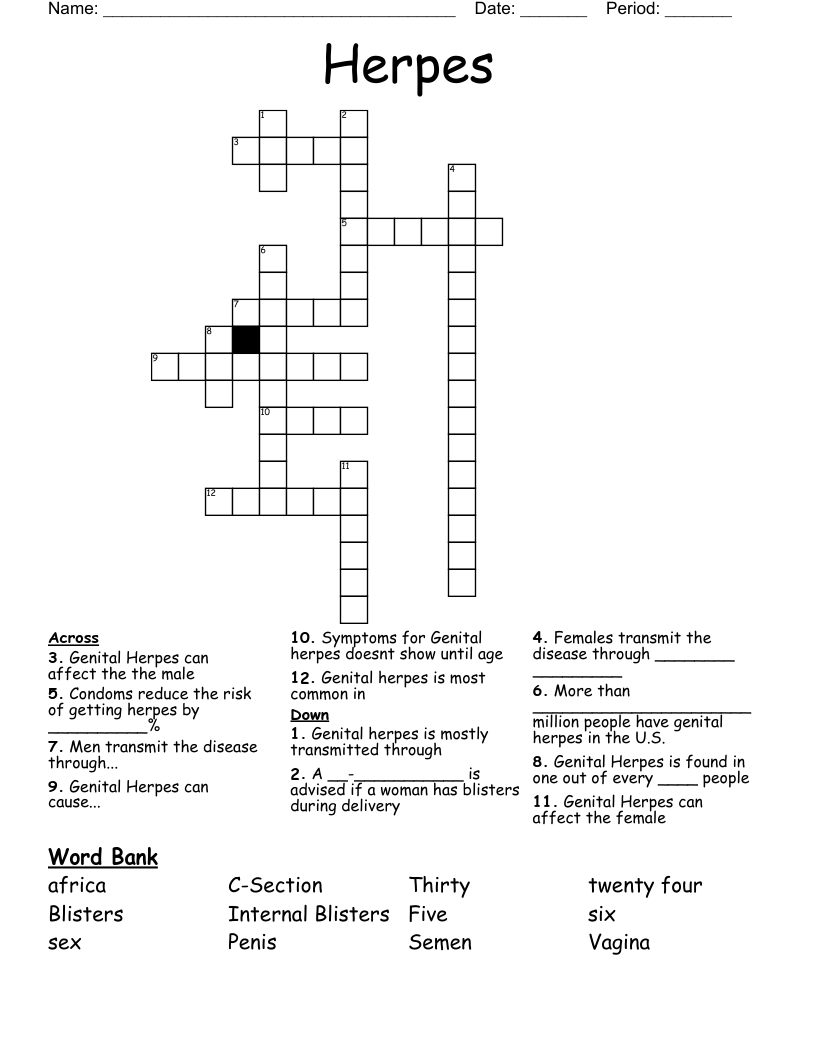 Name: ____ Date: ____ Period: ____

Herpes

1
2
3
4
5
6
7
8
9
10
11
12

Across
3. Genital Herpes can affect the the male
5. Condoms reduce the risk of getting herpes by ____%
7. Men transmit the disease through...
9. Genital Herpes can cause...

10. Symptoms for Genital herpes doesnt show until age
12. Genital herpes is most common in
Down
1. Genital herpes is mostly transmitted through
2. A ____-____ is advised if a woman has blisters during delivery

4. Females transmit the disease through ____ ____
6. More than ____ million people have genital herpes in the U.S.
8. Genital Herpes is found in one out of every ____ people
11. Genital Herpes can affect the female

Word Bank
africa
Blisters
sex
C-Section
Internal Blisters
Penis
Thirty
Five
Semen
twenty four
six
Vagina